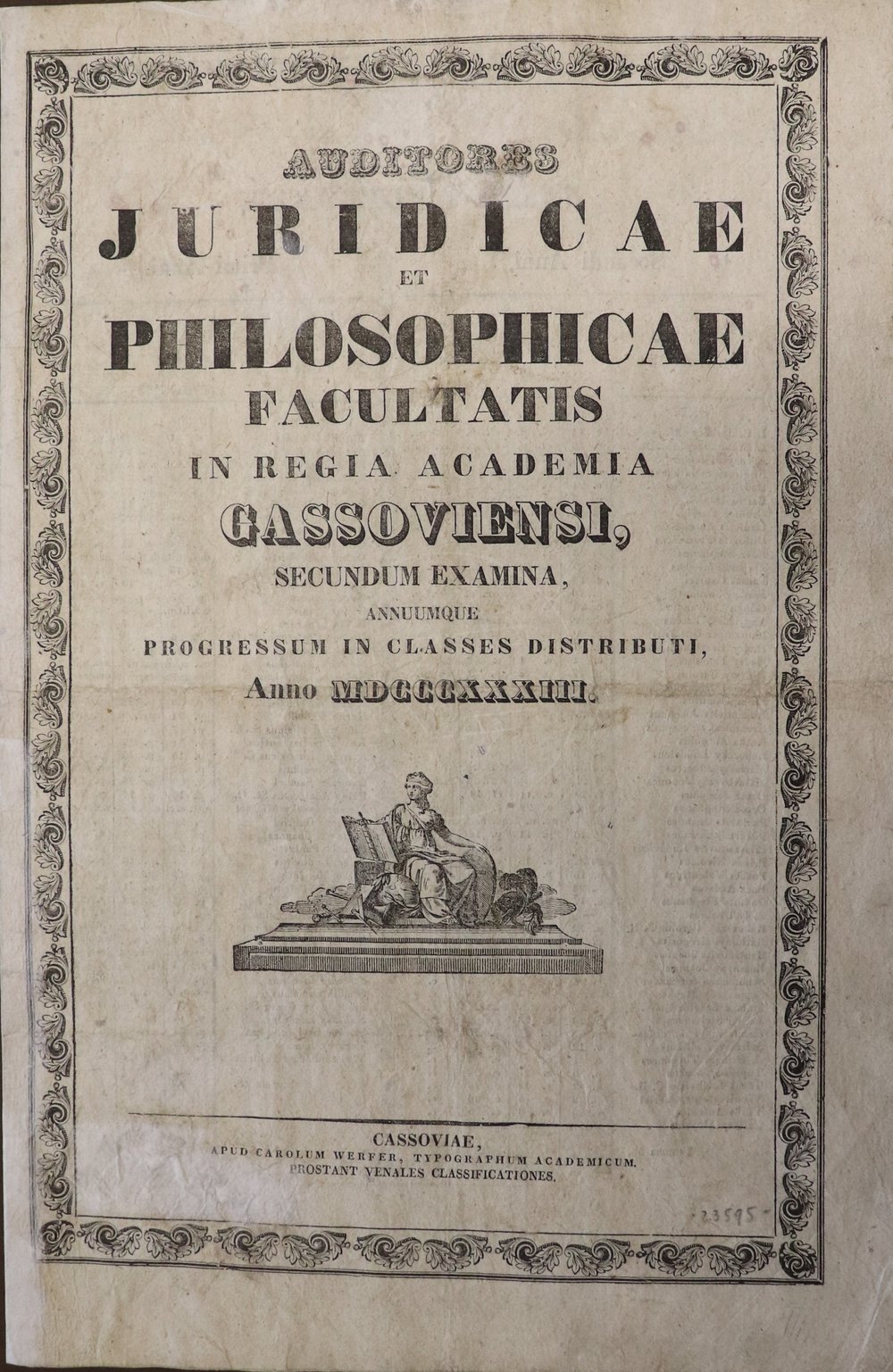 AUDITORES
JURIDICAE
ET
PHILOSOPHICAE
FACULTATIS
IN REGIA ACADEMIA
CASSOVIENSI,
SECUNDUM EXAMINA,
ANNUUMQUE
PROGRESSUM IN CLASSES DISTRIBUTI,
Anno MDCCCXXXIII.

CASSOVIAE,
APUD CAROLUM WERFER, TYPOGRAPHUM ACADEMICUM.
PROSTANT VENALES CLASSIFICATIONES.

-23595-